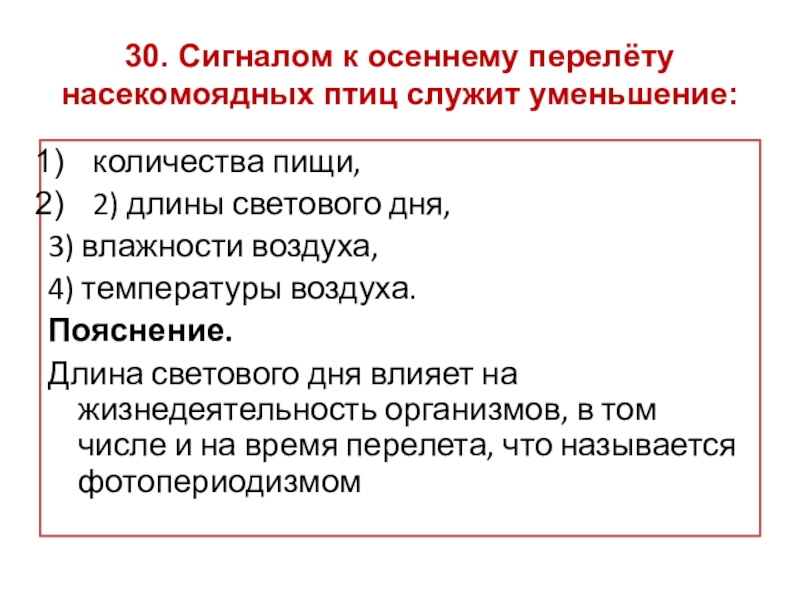 30. Сигналом к осеннему перелёту насекомоядных птиц служит уменьшение:

1) количества пищи,
2) 2) длины светового дня,
3) влажности воздуха,
4) температуры воздуха.

Пояснение.

Длина светового дня влияет на жизнедеятельность организмов, в том числе и на время перелета, что называется фотопериодизмом